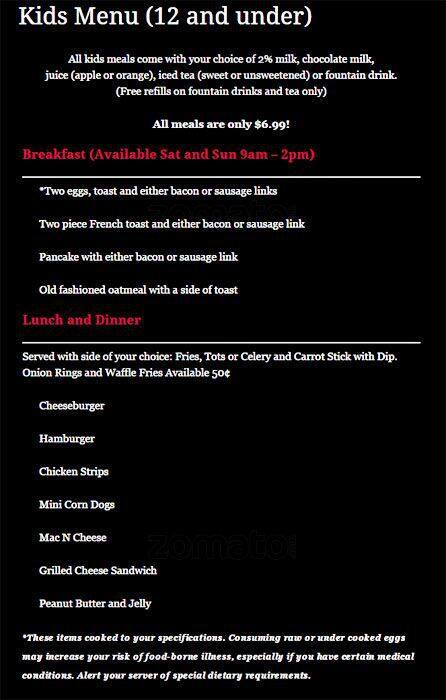 Kids Menu (12 and under)

All kids meals come with your choice of 2% milk, chocolate milk, juice (apple or orange), iced tea (sweet or unsweetened) or fountain drink. (Free refills on fountain drinks and tea only)

All meals are only $6.99!

Breakfast (Available Sat and Sun 9am – 2pm)

*Two eggs, toast and either bacon or sausage links

Two piece French toast and either bacon or sausage link

Pancake with either bacon or sausage link

Old fashioned oatmeal with a side of toast

Lunch and Dinner

Served with side of your choice: Fries, Tots or Celery and Carrot Stick with Dip. Onion Rings and Waffle Fries Available 50¢

Cheeseburger

Hamburger

Chicken Strips

Mini Corn Dogs

Mac N Cheese

zomato

Grilled Cheese Sandwich

Peanut Butter and Jelly

*These items cooked to your specifications. Consuming raw or under cooked eggs may increase your risk of food-borne illness, especially if you have certain medical conditions. Alert your server of special dietary requirements.